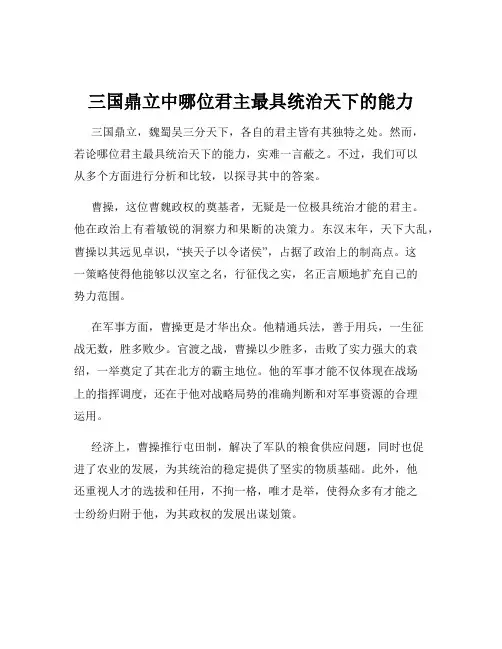 三国鼎立中哪位君主最具统治天下的能力

三国鼎立，魏蜀吴三分天下，各自的君主皆有其独特之处。然而，若论哪位君主最具统治天下的能力，实难一言蔽之。不过，我们可以从多个方面进行分析和比较，以探寻其中的答案。

曹操，这位曹魏政权的奠基者，无疑是一位极具统治才能的君主。他在政治上有着敏锐的洞察力和果断的决策力。东汉末年，天下大乱，曹操以其远见卓识，“挟天子以令诸侯”，占据了政治上的制高点。这一策略使得他能够以汉室之名，行征伐之实，名正言顺地扩充自己的势力范围。

在军事方面，曹操更是才华出众。他精通兵法，善于用兵，一生征战无数，胜多败少。官渡之战，曹操以少胜多，击败了实力强大的袁绍，一举奠定了其在北方的霸主地位。他的军事才能不仅体现在战场上的指挥调度，还在于他对战略局势的准确判断和对军事资源的合理运用。

经济上，曹操推行屯田制，解决了军队的粮食供应问题，同时也促进了农业的发展，为其统治的稳定提供了坚实的物质基础。此外，他还重视人才的选拔和任用，不拘一格，唯才是举，使得众多有才能之士纷纷归附于他，为其政权的发展出谋划策。